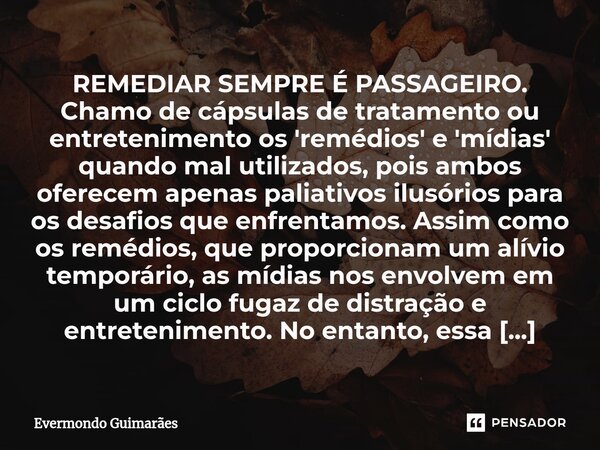 REMEDIAR SEMPRE É PASSAGEIRO. Chamo de cápsulas de tratamento ou entretenimento os 'remédios' e 'mídias' quando mal utilizados, pois ambos oferecem apenas paliativos ilusórios para os desafios que enfrentamos. Assim como os remédios, que proporcionam um alívio temporário, as mídias nos envolvem em um ciclo fugaz de distração e entretenimento. No entanto, essa [...]

Evermondo Guimarães

PENSADOR